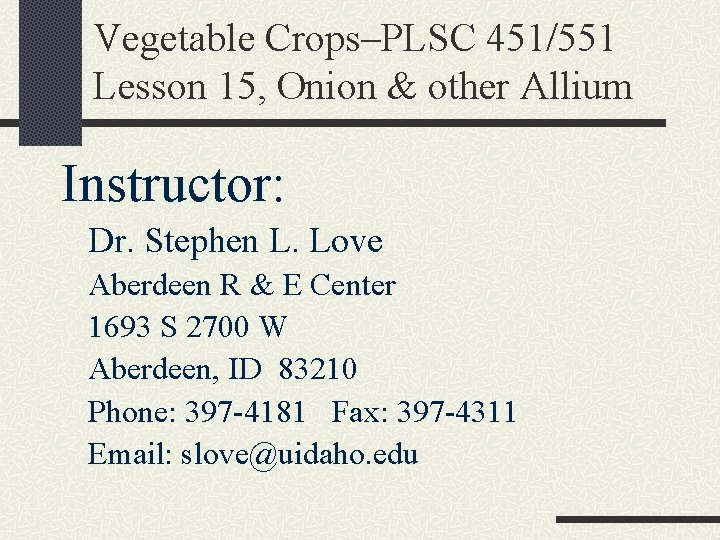 Vegetable Crops–PLSC 451/551
Lesson 15, Onion & other Allium

Instructor:

Dr. Stephen L. Love
Aberdeen R & E Center
1693 S 2700 W
Aberdeen, ID 83210
Phone: 397-4181 Fax: 397-4311
Email: slove@uidaho.edu